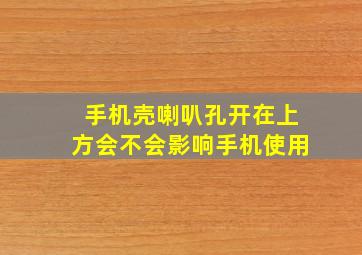 手机壳喇叭孔开在上方会不会影响手机使用